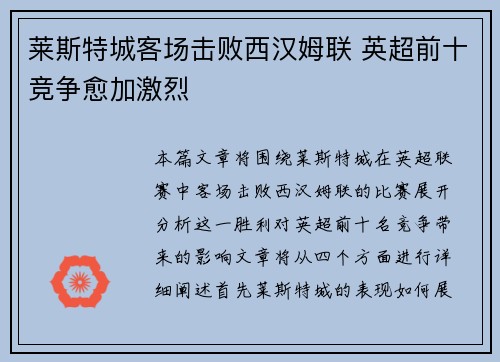 莱斯特城客场击败西汉姆联 英超前十竞争愈加激烈

本篇文章将围绕莱斯特城在英超联赛中客场击败西汉姆联的比赛展开分析这一胜利对英超前十名竞争带来的影响文章将从四个方面进行详细阐述首先莱斯特城的表现如何展